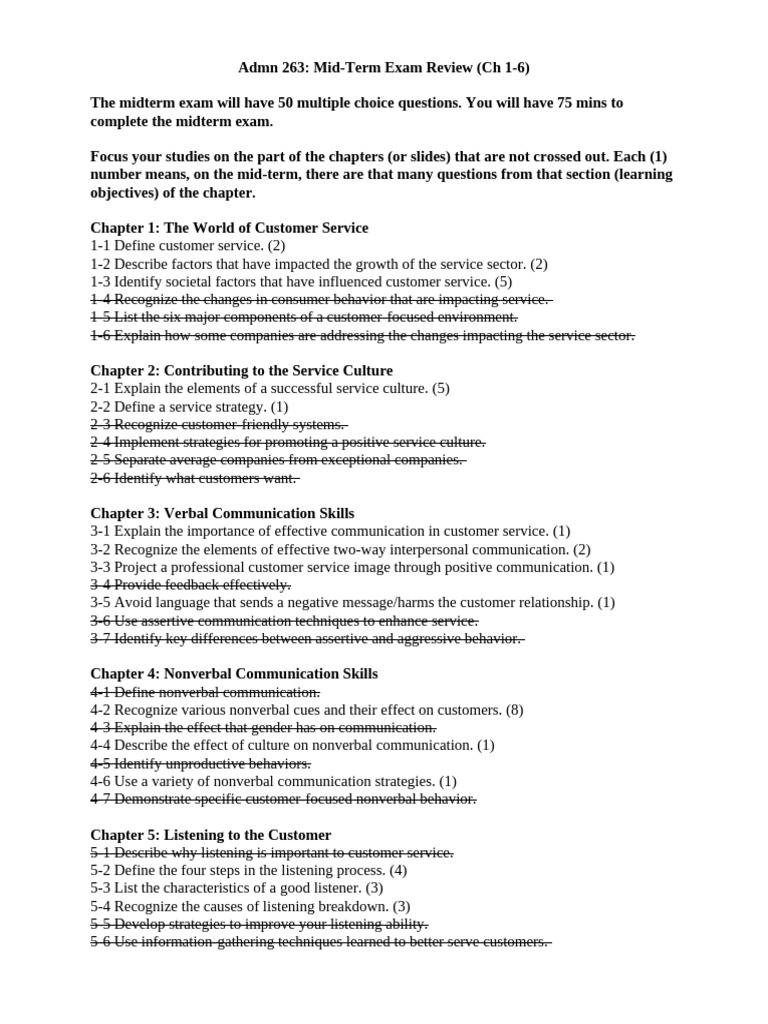 Admn 263: Mid-Term Exam Review (Ch 1-6)

The midterm exam will have 50 multiple choice questions. You will have 75 mins to complete the midterm exam.

Focus your studies on the part of the chapters (or slides) that are not crossed out. Each (1) number means, on the mid-term, there are that many questions from that section (learning objectives) of the chapter.

Chapter 1: The World of Customer Service
1-1 Define customer service. (2)
1-2 Describe factors that have impacted the growth of the service sector. (2)
1-3 Identify societal factors that have influenced customer service. (5)
1-4 Recognize the changes in consumer behavior that are impacting service.
1-5 List the six major components of a customer-focused environment.
1-6 Explain how some companies are addressing the changes impacting the service sector.

Chapter 2: Contributing to the Service Culture
2-1 Explain the elements of a successful service culture. (5)
2-2 Define a service strategy. (1)
2-3 Recognize customer-friendly systems.
2-4 Implement strategies for promoting a positive service culture.
2-5 Separate average companies from exceptional companies.
2-6 Identify what customers want.

Chapter 3: Verbal Communication Skills
3-1 Explain the importance of effective communication in customer service. (1)
3-2 Recognize the elements of effective two-way interpersonal communication. (2)
3-3 Project a professional customer service image through positive communication. (1)
3-4 Provide feedback effectively.
3-5 Avoid language that sends a negative message/harms the customer relationship. (1)
3-6 Use assertive communication techniques to enhance service.
3-7 Identify key differences between assertive and aggressive behavior.

Chapter 4: Nonverbal Communication Skills
4-1 Define nonverbal communication.
4-2 Recognize various nonverbal cues and their effect on customers. (8)
4-3 Explain the effect that gender has on communication.
4-4 Describe the effect of culture on nonverbal communication. (1)
4-5 Identify unproductive behaviors.
4-6 Use a variety of nonverbal communication strategies. (1)
4-7 Demonstrate specific customer-focused nonverbal behavior.

Chapter 5: Listening to the Customer
5-1 Describe why listening is important to customer service.
5-2 Define the four steps in the listening process. (4)
5-3 List the characteristics of a good listener. (3)
5-4 Recognize the causes of listening breakdown. (3)
5-5 Develop strategies to improve your listening ability.
5-6 Use information-gathering techniques learned to better serve customers.